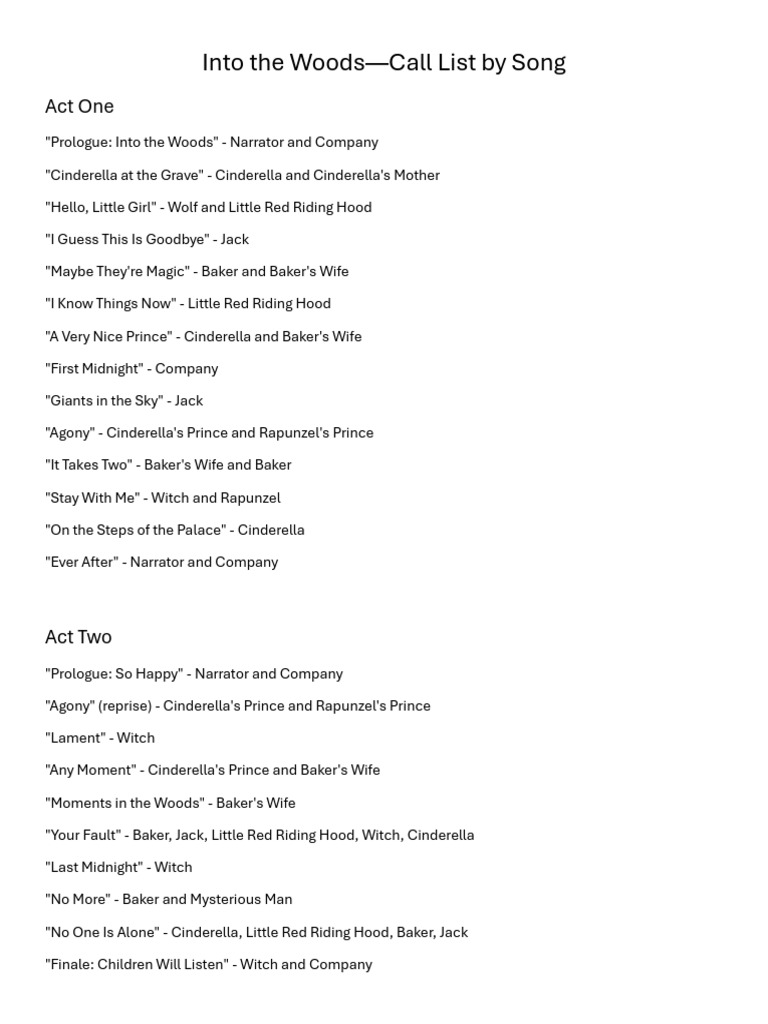 Into the Woods—Call List by Song

Act One

"Prologue: Into the Woods" - Narrator and Company

"Cinderella at the Grave" - Cinderella and Cinderella's Mother

"Hello, Little Girl" - Wolf and Little Red Riding Hood

"I Guess This Is Goodbye" - Jack

"Maybe They're Magic" - Baker and Baker's Wife

"I Know Things Now" - Little Red Riding Hood

"A Very Nice Prince" - Cinderella and Baker's Wife

"First Midnight" - Company

"Giants in the Sky" - Jack

"Agony" - Cinderella's Prince and Rapunzel's Prince

"It Takes Two" - Baker's Wife and Baker

"Stay With Me" - Witch and Rapunzel

"On the Steps of the Palace" - Cinderella

"Ever After" - Narrator and Company

Act Two

"Prologue: So Happy" - Narrator and Company

"Agony" (reprise) - Cinderella's Prince and Rapunzel's Prince

"Lament" - Witch

"Any Moment" - Cinderella's Prince and Baker's Wife

"Moments in the Woods" - Baker's Wife

"Your Fault" - Baker, Jack, Little Red Riding Hood, Witch, Cinderella

"Last Midnight" - Witch

"No More" - Baker and Mysterious Man

"No One Is Alone" - Cinderella, Little Red Riding Hood, Baker, Jack

"Finale: Children Will Listen" - Witch and Company